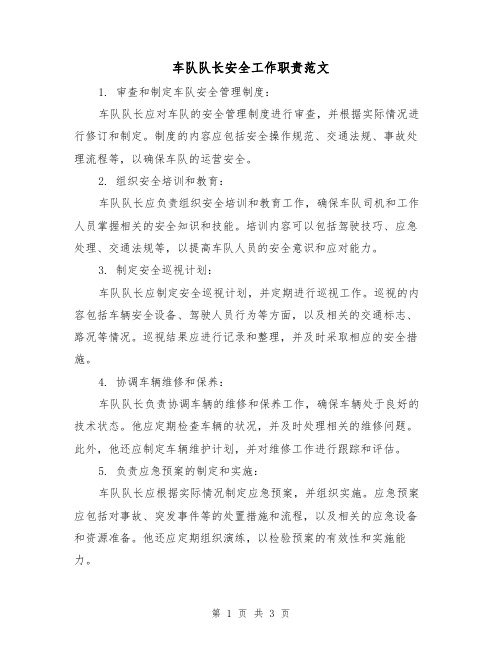 车队队长安全工作职责范文

1. 审查和制定车队安全管理制度：

车队队长应对车队的安全管理制度进行审查，并根据实际情况进行修订和制定。制度的内容应包括安全操作规范、交通法规、事故处理流程等，以确保车队的运营安全。

2. 组织安全培训和教育：

车队队长应负责组织安全培训和教育工作，确保车队司机和工作人员掌握相关的安全知识和技能。培训内容可以包括驾驶技巧、应急处理、交通法规等，以提高车队人员的安全意识和应对能力。

3. 制定安全巡视计划：

车队队长应制定安全巡视计划，并定期进行巡视工作。巡视的内容包括车辆安全设备、驾驶人员行为等方面，以及相关的交通标志、路况等情况。巡视结果应进行记录和整理，并及时采取相应的安全措施。

4. 协调车辆维修和保养：

车队队长负责协调车辆的维修和保养工作，确保车辆处于良好的技术状态。他应定期检查车辆的状况，并及时处理相关的维修问题。此外，他还应制定车辆维护计划，并对维修工作进行跟踪和评估。

5. 负责应急预案的制定和实施：

车队队长应根据实际情况制定应急预案，并组织实施。应急预案应包括对事故、突发事件等的处置措施和流程，以及相关的应急设备和资源准备。他还应定期组织演练，以检验预案的有效性和实施能力。

第 1 页 共 3 页